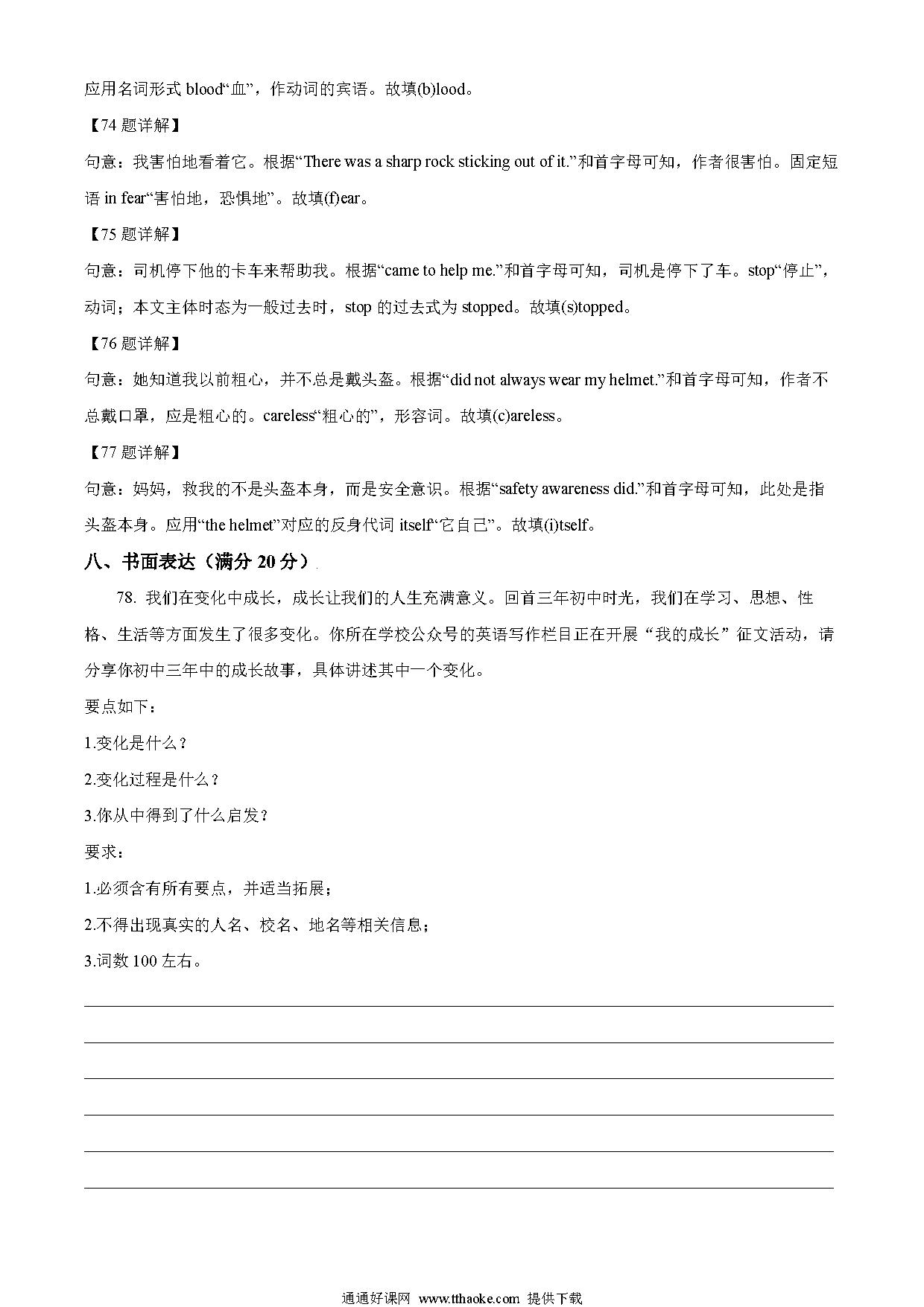 应用名词形式 blood“血”，作动词的宾语。故填(b)lood。

【74 题详解】

句意：我害怕地看着它。根据“There was a sharp rock sticking out of it.”和首字母可知，作者很害怕。固定短语 in fear“害怕地，恐惧地”。故填(f)ear。

【75 题详解】

句意：司机停下他的卡车来帮助我。根据“came to help me.”和首字母可知，司机是停下了车。stop“停止”，动词；本文主体时态为一般过去时，stop 的过去式为 stopped。故填(s)topped。

【76 题详解】

句意：她知道我以前粗心，并不总是戴头盔。根据“did not always wear my helmet.”和首字母可知，作者不总戴口罩，应是粗心的。careless“粗心的”，形容词。故填(c)areless。

【77 题详解】

句意：妈妈，救我的不是头盔本身，而是安全意识。根据“safety awareness did.”和首字母可知，此处是指头盔本身。应用“the helmet”对应的反身代词 itself“它自己”。故填(i)tself。

八、书面表达（满分 20 分）

78. 我们在变化中成长，成长让我们的人生充满意义。回首三年初中时光，我们在学习、思想、性格、生活等方面发生了很多变化。你所在学校公众号的英语写作栏目正在开展“我的成长”征文活动，请分享你初中三年中的成长故事，具体讲述其中一个变化。

要点如下：

1.变化是什么？

2.变化过程是什么？

3.你从中得到了什么启发？

要求：

1.必须含有所有要点，并适当拓展；

2.不得出现真实的人名、校名、地名等相关信息；

3.词数 100 左右。

通通好课网 www.tthaoke.com 提供下载